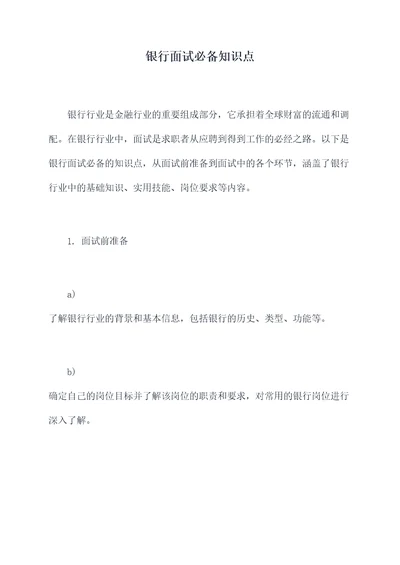 银行面试必备知识点

银行行业是金融行业的重要组成部分，它承担着全球财富的流通和调配。在银行行业中，面试是求职者从应聘到得到工作的必经之路。以下是银行面试必备的知识点，从面试前准备到面试中的各个环节，涵盖了银行行业中的基础知识、实用技能、岗位要求等内容。

1. 面试前准备

a)

了解银行行业的背景和基本信息，包括银行的历史、类型、功能等。

b)

确定自己的岗位目标并了解该岗位的职责和要求，对常用的银行岗位进行深入了解。